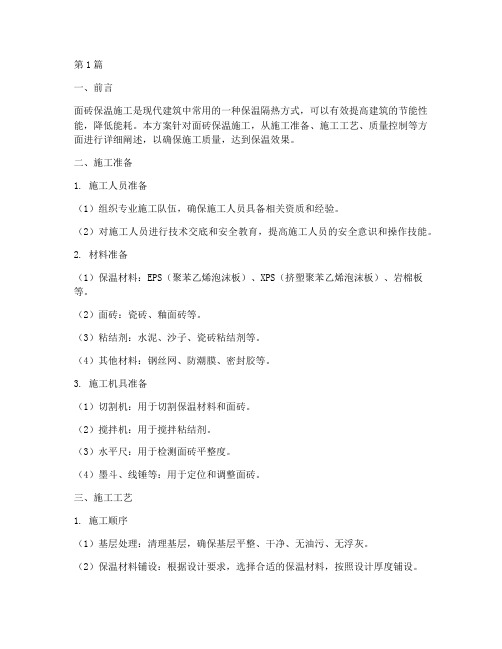 第1篇

一、前言

面砖保温施工是现代建筑中常用的一种保温隔热方式，可以有效提高建筑的节能性能，降低能耗。本方案针对面砖保温施工，从施工准备、施工工艺、质量控制等方面进行详细阐述，以确保施工质量，达到保温效果。

二、施工准备

1. 施工人员准备

（1）组织专业施工队伍，确保施工人员具备相关资质和经验。

（2）对施工人员进行技术交底和安全教育，提高施工人员的安全意识和操作技能。

2. 材料准备

（1）保温材料：EPS（聚苯乙烯泡沫板）、XPS（挤塑聚苯乙烯泡沫板）、岩棉板等。

（2）面砖：瓷砖、釉面砖等。

（3）粘结剂：水泥、沙子、瓷砖粘结剂等。

（4）其他材料：钢丝网、防潮膜、密封胶等。

3. 施工机具准备

（1）切割机：用于切割保温材料和面砖。

（2）搅拌机：用于搅拌粘结剂。

（3）水平尺：用于检测面砖平整度。

（4）墨斗、线锤等：用于定位和调整面砖。

三、施工工艺

1. 施工顺序

（1）基层处理：清理基层，确保基层平整、干净、无油污、无浮灰。

（2）保温材料铺设：根据设计要求，选择合适的保温材料，按照设计厚度铺设。